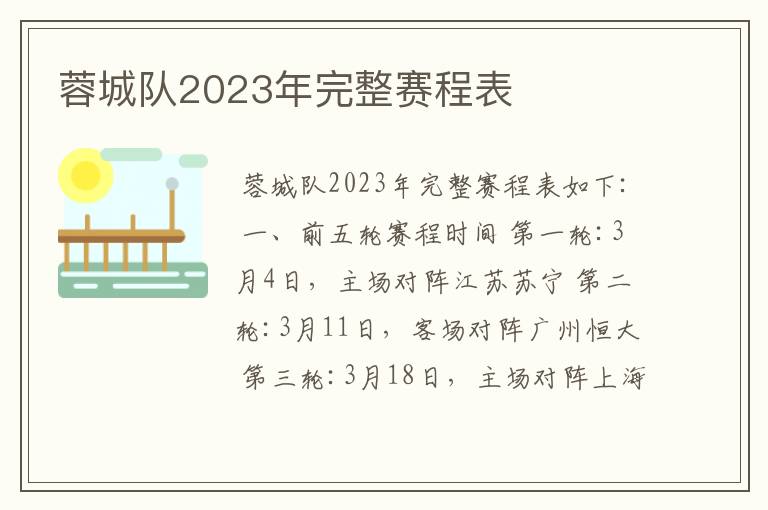 蓉城队2023年完整赛程表

蓉城队2023年完整赛程表如下：一、前五轮赛程时间 第一轮：3月4日，主场对阵江苏苏宁 第二轮：3月11日，客场对阵广州恒大 第三轮：3月18日，主场对阵上海